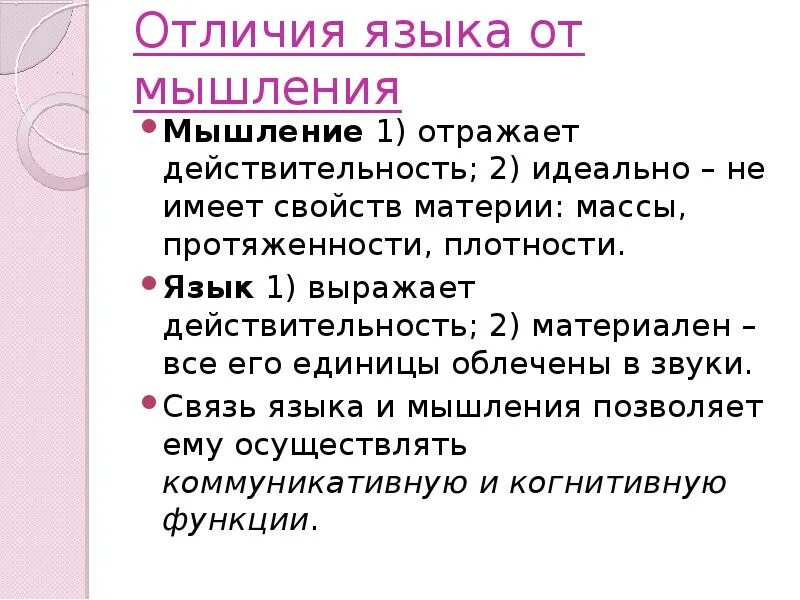 Отличия языка от мышления

• Мышление 1) отражает действительность; 2) идеально – не имеет свойств материи: массы, протяженности, плотности.

• Язык 1) выражает действительность; 2) материален – все его единицы облечены в звуки.

• Связь языка и мышления позволяет ему осуществлять коммуникативную и когнитивную функции.